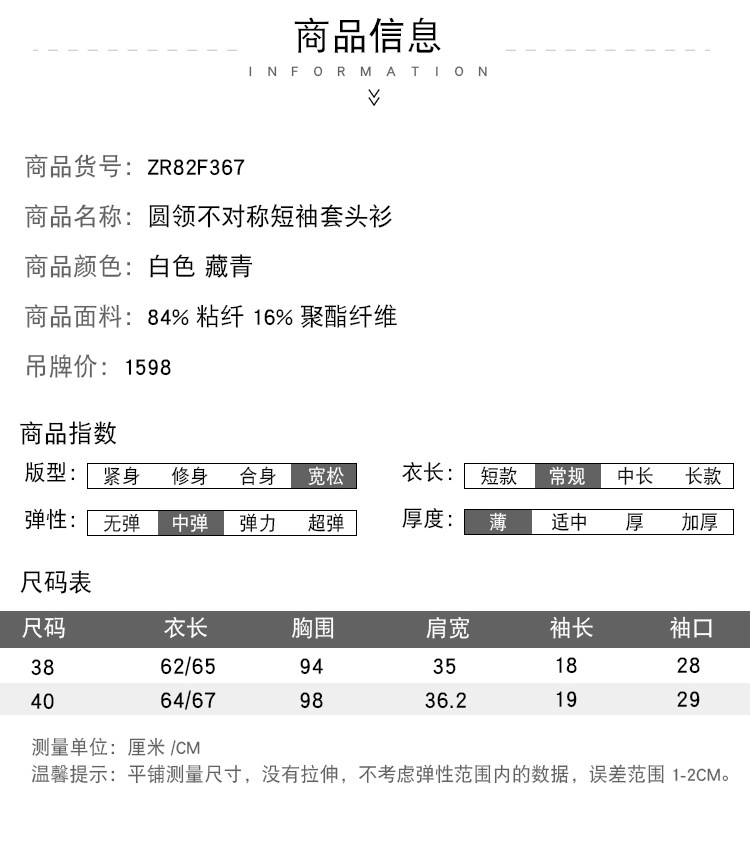 商品信息
INFORMATION

商品货号：ZR82F367
商品名称：圆领不对称短袖套头衫
商品颜色：白色 藏青
商品面料：84% 粘纤 16% 聚酯纤维
吊牌价：1598

商品指数
版型：紧身 修身 合身 宽松
衣长：短款 常规 中长 长款
弹性：无弹 中弹 弹力 超弹
厚度：薄 适中 厚 加厚

尺码表

| 尺码 | 衣长 | 胸围 | 肩宽 | 袖长 | 袖口 |
|---|---|---|---|---|---|
| 38 | 62/65 | 94 | 35 | 18 | 28 |
| 40 | 64/67 | 98 | 36.2 | 19 | 29 |

测量单位：厘米 /CM
温馨提示：平铺测量尺寸，没有拉伸，不考虑弹性范围内的数据，误差范围 1-2CM。